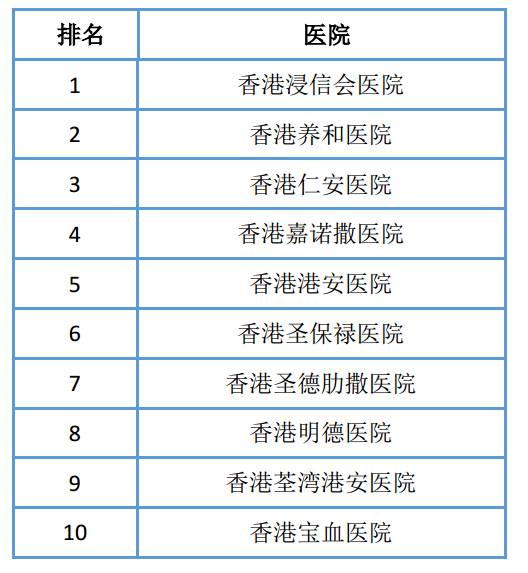 | 排名 | 医院 |
|---|---|
| 1 | 香港浸信会医院 |
| 2 | 香港养和医院 |
| 3 | 香港仁安医院 |
| 4 | 香港嘉诺撒医院 |
| 5 | 香港港安医院 |
| 6 | 香港圣保禄医院 |
| 7 | 香港圣德肋撒医院 |
| 8 | 香港明德医院 |
| 9 | 香港荃湾港安医院 |
| 10 | 香港宝血医院 |